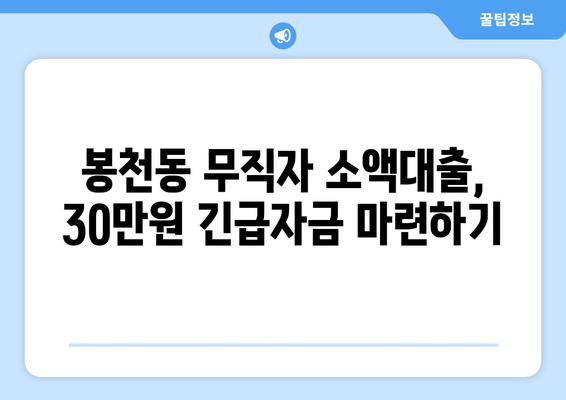 꿀팁정보

봉천동 무직자 소액대출, 30만원 긴급자금 마련하기